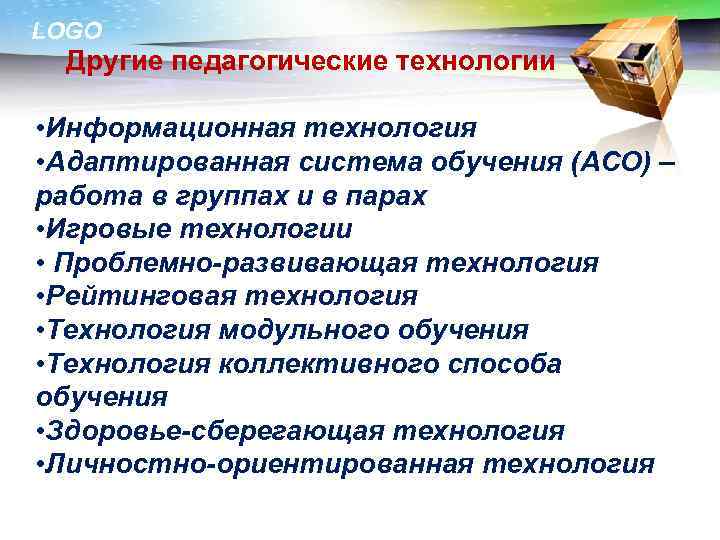 LOGO

Другие педагогические технологии

•Информационная технология
•Адаптированная система обучения (АСО) – работа в группах и в парах
•Игровые технологии
• Проблемно-развивающая технология
•Рейтинговая технология
•Технология модульного обучения
•Технология коллективного способа обучения
•Здоровье-сберегающая технология
•Личностно-ориентированная технология